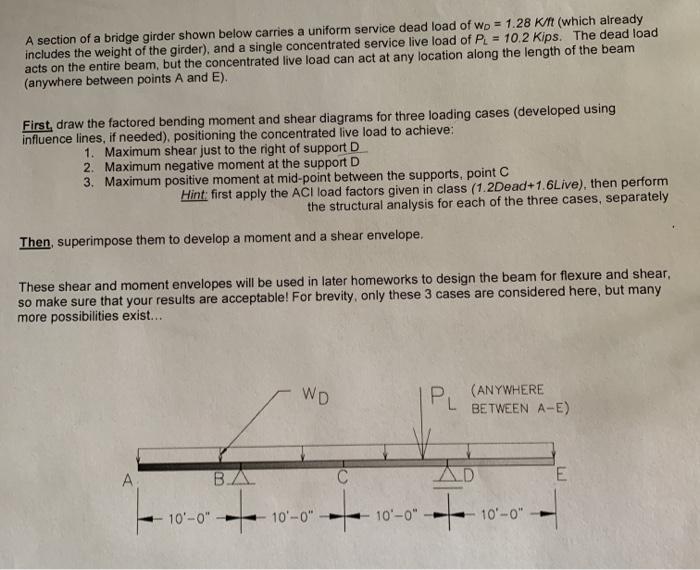 A section of a bridge girder shown below carries a uniform service dead load of $w_D = 1.28$ K/ft (which already includes the weight of the girder), and a single concentrated service live load of $P_L = 10.2$ Kips. The dead load acts on the entire beam, but the concentrated live load can act at any location along the length of the beam (anywhere between points A and E).

First, draw the factored bending moment and shear diagrams for three loading cases (developed using influence lines, if needed), positioning the concentrated live load to achieve:
1. Maximum shear just to the right of support D
2. Maximum negative moment at the support D
3. Maximum positive moment at mid-point between the supports, point C

Hint: first apply the ACI load factors given in class (1.2Dead+1.6Live), then perform the structural analysis for each of the three cases, separately

Then, superimpose them to develop a moment and a shear envelope.

These shear and moment envelopes will be used in later homeworks to design the beam for flexure and shear, so make sure that your results are acceptable! For brevity, only these 3 cases are considered here, but many more possibilities exist...

$W_D$

$P_L$ (ANYWHERE BETWEEN A-E)

A B C D E

10'-0" 10'-0" 10'-0" 10'-0"